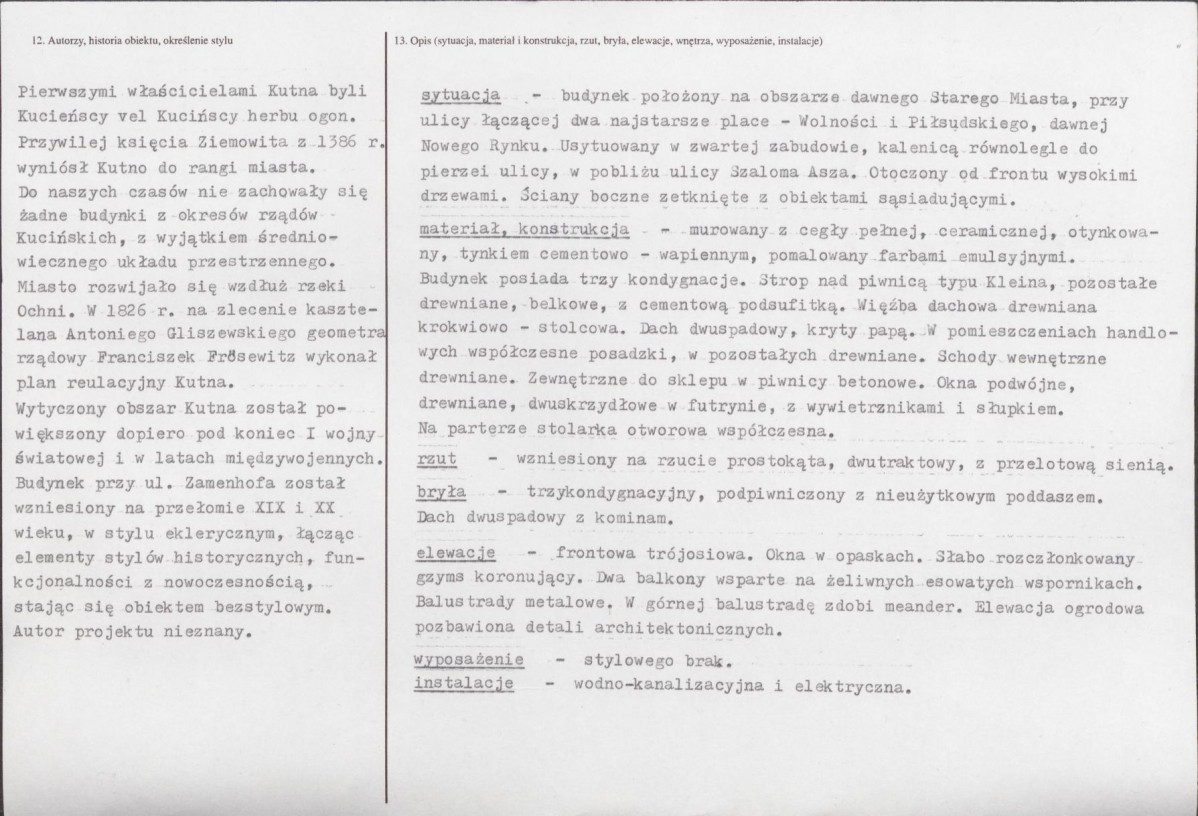 12. Autorzy, historia obiektu, określenie stylu

Pierwszymi właścicielami Kutna byli Kucieńscy vel Kucińscy herbu ogon. Przywilej księcia Ziemowita z 1386 r. wyniósł Kutno do rangi miasta.
Do naszych czasów nie zachowały się żadne budynki z okresów rządów Kucińskich, z wyjątkiem średniowiecznego układu przestrzennego.
Miasto rozwijało się wzdłuż rzeki Ochni. W 1826 r. na zlecenie kasztelana Antoniego Gliszewskiego geometra rządowy Franciszek Frösewitz wykonał plan reulacyjny Kutna.
Wytyczony obszar Kutna został powiększony dopiero pod koniec I wojny światowej i w latach międzywojennych.
Budynek przy ul. Zamenhofa został wzniesiony na przełomie XIX i XX wieku, w stylu eklerycznym, łącząc elementy stylów historycznych, funkcjonalności z nowoczesnością, stając się obiektem bezstylowym.
Autor projektu nieznany.

13. Opis (sytuacja, materiał i konstrukcja, rzut, bryła, elewacje, wnętrza, wyposażenie, instalacje)

sytuacja - budynek położony na obszarze dawnego Starego Miasta, przy ulicy łączącej dwa najstarsze place - Wolności i Piłsudskiego, dawnej Nowego Rynku. Usytuowany w zwartej zabudowie, kalenicą równolegle do pierzei ulicy, w pobliżu ulicy Szaloma Asza. Otoczony od frontu wysokimi drzewami. Ściany boczne zetknięte z obiektami sąsiadującymi.

materiał, konstrukcja - murowany z cegły pełnej, ceramicznej, otynkowany, tynkiem cementowo - wapiennym, pomalowany farbami emulsyjnymi.
Budynek posiada trzy kondygnacje. Strop nad piwnicą typu Kleina, pozostałe drewniane, belkowe, z cementową podsufitką. Więźba dachowa drewniana krokwiowo - stolcowa. Dach dwuspadowy, kryty papą. W pomieszczeniach handlowych współczesne posadzki, w pozostałych drewniane. Schody wewnętrzne drewniane. Zewnętrzne do sklepu w piwnicy betonowe. Okna podwójne, drewniane, dwuskrzydłowe w futrynie, z wywietrznikami i słupkiem.
Na parterze stolarka otworowa współczesna.

rzut - wzniesiony na rzucie prostokąta, dwutraktowy, z przelotową sienią.

bryła - trzykondygnacyjny, podpiwniczony z nieużytkowym poddaszem.
Dach dwuspadowy z kominam.

elewacje - frontowa trójosiowa. Okna w opaskach. Słabo rozczłonkowany gzyms koronujący. Dwa balkony wsparte na żeliwnych esowatych wspornikach. Balustrady metalowe. W górnej balustradę zdobi meander. Elewacja ogrodowa pozbawiona detali architektonicznych.

wyposażenie - stylowego brak.
instalacje - wodno-kanalizacyjna i elektryczna.